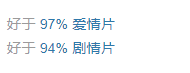 好于 97% 爱情片
好于 94% 剧情片